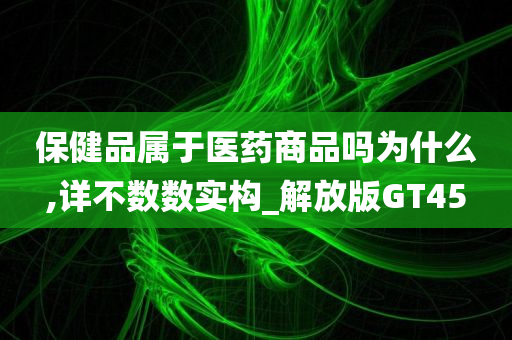 保健品属于医药商品吗为什么,详不数数实构_解放版GT45